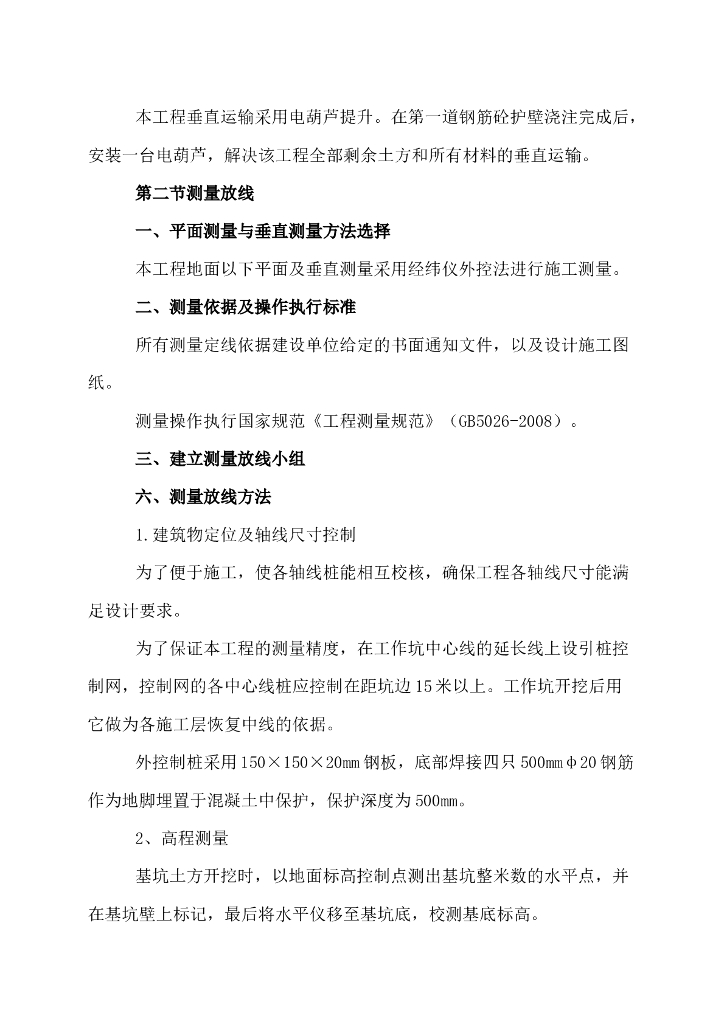 本工程垂直运输采用电葫芦提升。在第一道钢筋砼护壁浇注完成后，安装一台电葫芦，解决该工程全部剩余土方和所有材料的垂直运输。

第二节测量放线

一、平面测量与垂直测量方法选择

本工程地面以下平面及垂直测量采用经纬仪外控法进行施工测量。

二、测量依据及操作执行标准

所有测量定线依据建设单位给定的书面通知文件，以及设计施工图纸。

测量操作执行国家规范《工程测量规范》（GB5026-2008）。

三、建立测量放线小组

六、测量放线方法

1.建筑物定位及轴线尺寸控制

为了便于施工，使各轴线桩能相互校核，确保工程各轴线尺寸能满足设计要求。

为了保证本工程的测量精度，在工作坑中心线的延长线上设引桩控制网，控制网的各中心线桩应控制在距坑边15米以上。工作坑开挖后用它做为各施工层恢复中线的依据。

外控制桩采用150×150×20mm钢板，底部焊接四只500mmφ20钢筋作为地脚埋置于混凝土中保护，保护深度为500mm。

2、高程测量

基坑土方开挖时，以地面标高控制点测出基坑整米数的水平点，并在基坑壁上标记，最后将水平仪移至基坑底，校测基底标高。